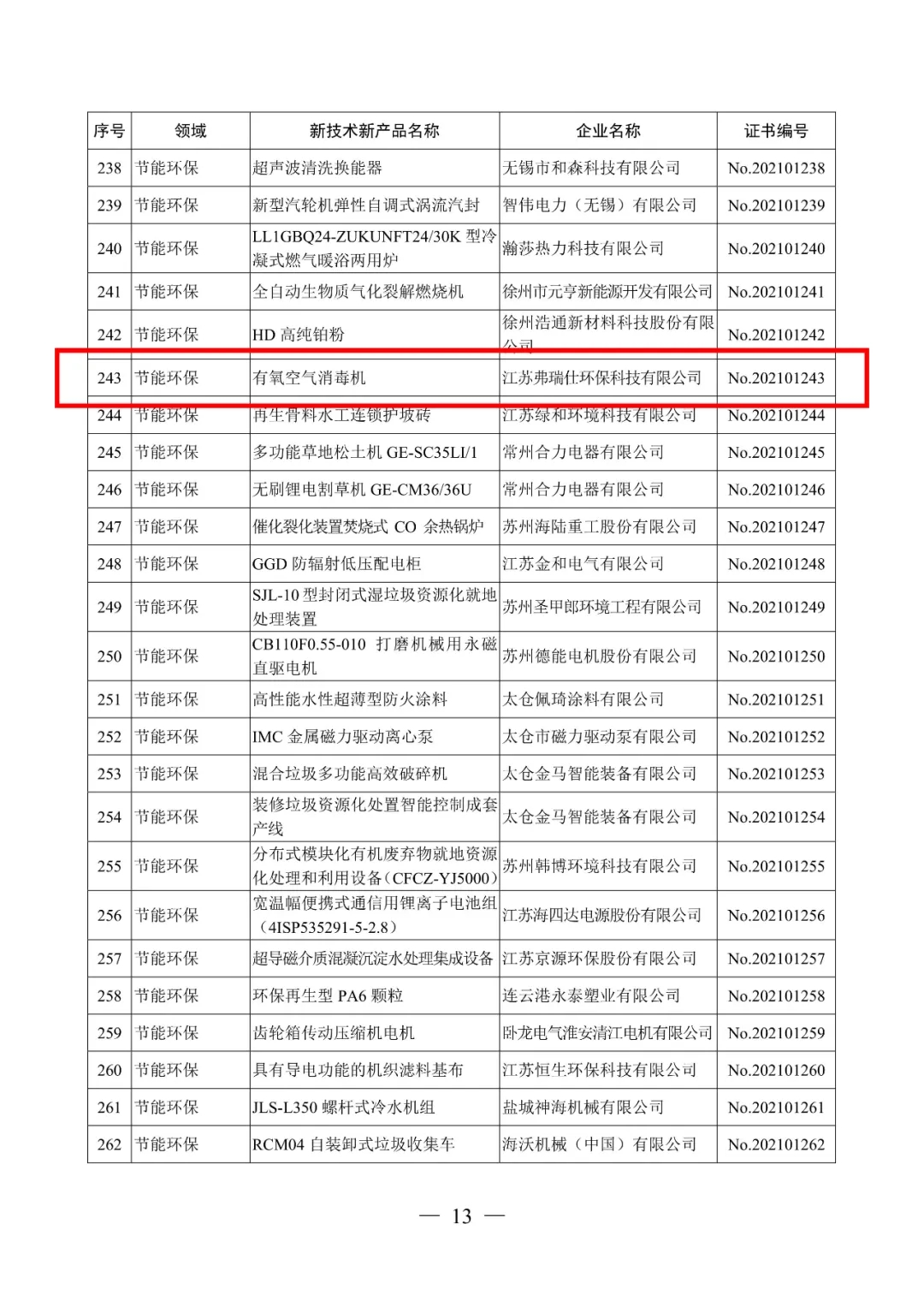 | 序号 | 领域 | 新技术新产品名称 | 企业名称 | 证书编号 |
|---|---|---|---|---|
| 238 | 节能环保 | 超声波清洗换能器 | 无锡市和森科技有限公司 | No.202101238 |
| 239 | 节能环保 | 新型汽轮机弹性自调式涡流汽封 | 智伟电力（无锡）有限公司 | No.202101239 |
| 240 | 节能环保 | LL1GBQ24-ZUKUNFT24/30K 型冷凝式燃气暖浴两用炉 | 瀚莎热力科技有限公司 | No.202101240 |
| 241 | 节能环保 | 全自动生物质气化裂解燃烧机 | 徐州市元亨新能源开发有限公司 | No.202101241 |
| 242 | 节能环保 | HD 高纯铂粉 | 徐州浩通新材料科技股份有限公司 | No.202101242 |
| 243 | 节能环保 | 有氧空气消毒机 | 江苏弗瑞仕环保科技有限公司 | No.202101243 |
| 244 | 节能环保 | 再生骨料水工连锁护坡砖 | 江苏绿和环境科技有限公司 | No.202101244 |
| 245 | 节能环保 | 多功能草地松土机 GE-SC35LI/1 | 常州合力电器有限公司 | No.202101245 |
| 246 | 节能环保 | 无刷锂电割草机 GE-CM36/36U | 常州合力电器有限公司 | No.202101246 |
| 247 | 节能环保 | 催化裂化装置焚烧式 CO 余热锅炉 | 苏州海陆重工股份有限公司 | No.202101247 |
| 248 | 节能环保 | GGD 防辐射低压配电柜 | 江苏金和电气有限公司 | No.202101248 |
| 249 | 节能环保 | SJL-10 型封闭式湿垃圾资源化就地处理装置 | 苏州圣甲郎环境工程有限公司 | No.202101249 |
| 250 | 节能环保 | CB110F0.55-010 打磨机械用永磁直驱电机 | 苏州德能电机股份有限公司 | No.202101250 |
| 251 | 节能环保 | 高性能水性超薄型防火涂料 | 太仓佩琦涂料有限公司 | No.202101251 |
| 252 | 节能环保 | IMC 金属磁力驱动离心泵 | 太仓市磁力驱动泵有限公司 | No.202101252 |
| 253 | 节能环保 | 混合垃圾多功能高效破碎机 | 太仓金马智能装备有限公司 | No.202101253 |
| 254 | 节能环保 | 装修垃圾资源化处置智能控制成套产线 | 太仓金马智能装备有限公司 | No.202101254 |
| 255 | 节能环保 | 分布式模块化有机废弃物就地资源化处理和利用设备（CFCZ-YJ5000） | 苏州韩博环境科技有限公司 | No.202101255 |
| 256 | 节能环保 | 宽温幅便携式通信用锂离子电池组（4ISP535291-5-2.8） | 江苏海四达电源股份有限公司 | No.202101256 |
| 257 | 节能环保 | 超导磁介质混凝沉淀水处理集成设备 | 江苏京源环保股份有限公司 | No.202101257 |
| 258 | 节能环保 | 环保再生型 PA6 颗粒 | 连云港永泰塑业有限公司 | No.202101258 |
| 259 | 节能环保 | 齿轮箱传动压缩机电机 | 卧龙电气淮安清江电机有限公司 | No.202101259 |
| 260 | 节能环保 | 具有导电功能的机织滤料基布 | 江苏恒生环保科技有限公司 | No.202101260 |
| 261 | 节能环保 | JLS-L350 螺杆式冷水机组 | 盐城神海机械有限公司 | No.202101261 |
| 262 | 节能环保 | RCM04 自装卸式垃圾收集车 | 海沃机械（中国）有限公司 | No.202101262 |

— 13 —